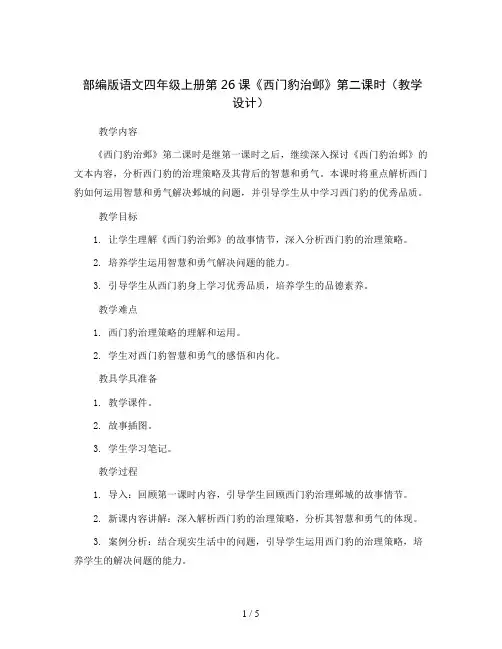 部编版语文四年级上册第 26 课《西门豹治邺》第二课时（教学设计）

教学内容

《西门豹治邺》第二课时是继第一课时之后，继续深入探讨《西门豹治邺》的文本内容，分析西门豹的治理策略及其背后的智慧和勇气。本课时将重点解析西门豹如何运用智慧和勇气解决邺城的问题，并引导学生从中学习西门豹的优秀品质。

教学目标

1. 让学生理解《西门豹治邺》的故事情节，深入分析西门豹的治理策略。

2. 培养学生运用智慧和勇气解决问题的能力。

3. 引导学生从西门豹身上学习优秀品质，培养学生的品德素养。

教学难点

1. 西门豹治理策略的理解和运用。

2. 学生对西门豹智慧和勇气的感悟和内化。

教具学具准备

1. 教学课件。

2. 故事插图。

3. 学生学习笔记。

教学过程

1. 导入：回顾第一课时内容，引导学生回顾西门豹治理邺城的故事情节。

2. 新课内容讲解：深入解析西门豹的治理策略，分析其智慧和勇气的体现。

3. 案例分析：结合现实生活中的问题，引导学生运用西门豹的治理策略，培养学生的解决问题的能力。

1 / 5